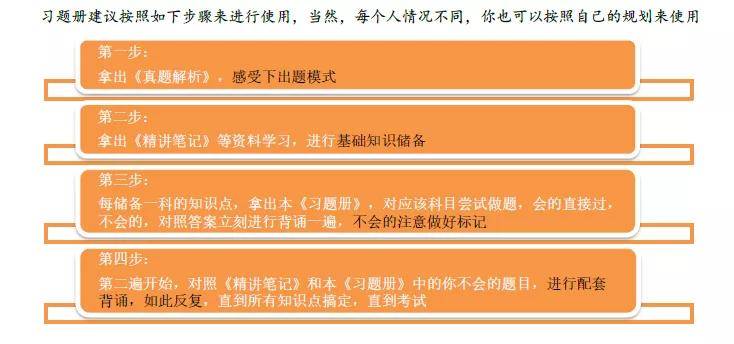 习题册建议按照如下步骤来进行使用，当然，每个人情况不同，你也可以按照自己的规划来使用

第一步：
拿出《真题解析》，感受下出题模式

第二步：
拿出《精讲笔记》等资料学习，进行基础知识储备

第三步：
每储备一科的知识点，拿出本《习题册》，对应该科目尝试做题，会的直接过，不会的，对照答案立刻进行背诵一遍，不会的注意做好标记

第四步：
第二遍开始，对照《精讲笔记》和本《习题册》中的你不会的题目，进行配套背诵，如此反复，直到所有知识点搞定，直到考试